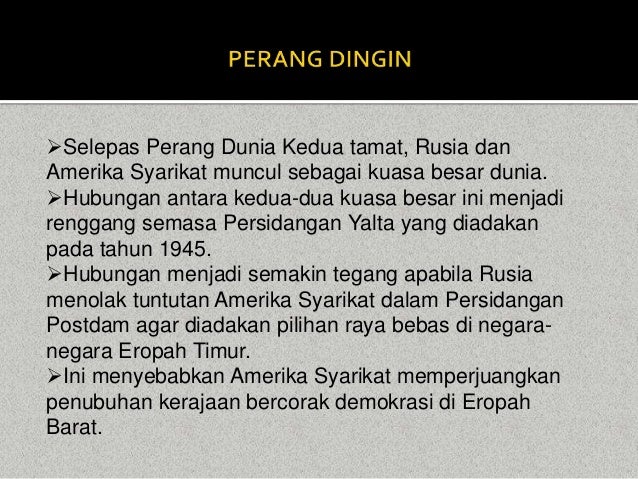 PERANG DINGIN

➢Selepas Perang Dunia Kedua tamat, Rusia dan Amerika Syarikat muncul sebagai kuasa besar dunia.

➢Hubungan antara kedua-dua kuasa besar ini menjadi renggang semasa Persidangan Yalta yang diadakan pada tahun 1945.

➢Hubungan menjadi semakin tegang apabila Rusia menolak tuntutan Amerika Syarikat dalam Persidangan Postdam agar diadakan pilihan raya bebas di negara-negara Eropah Timur.

➢Ini menyebabkan Amerika Syarikat memperjuangkan penubuhan kerajaan bercorak demokrasi di Eropah Barat.